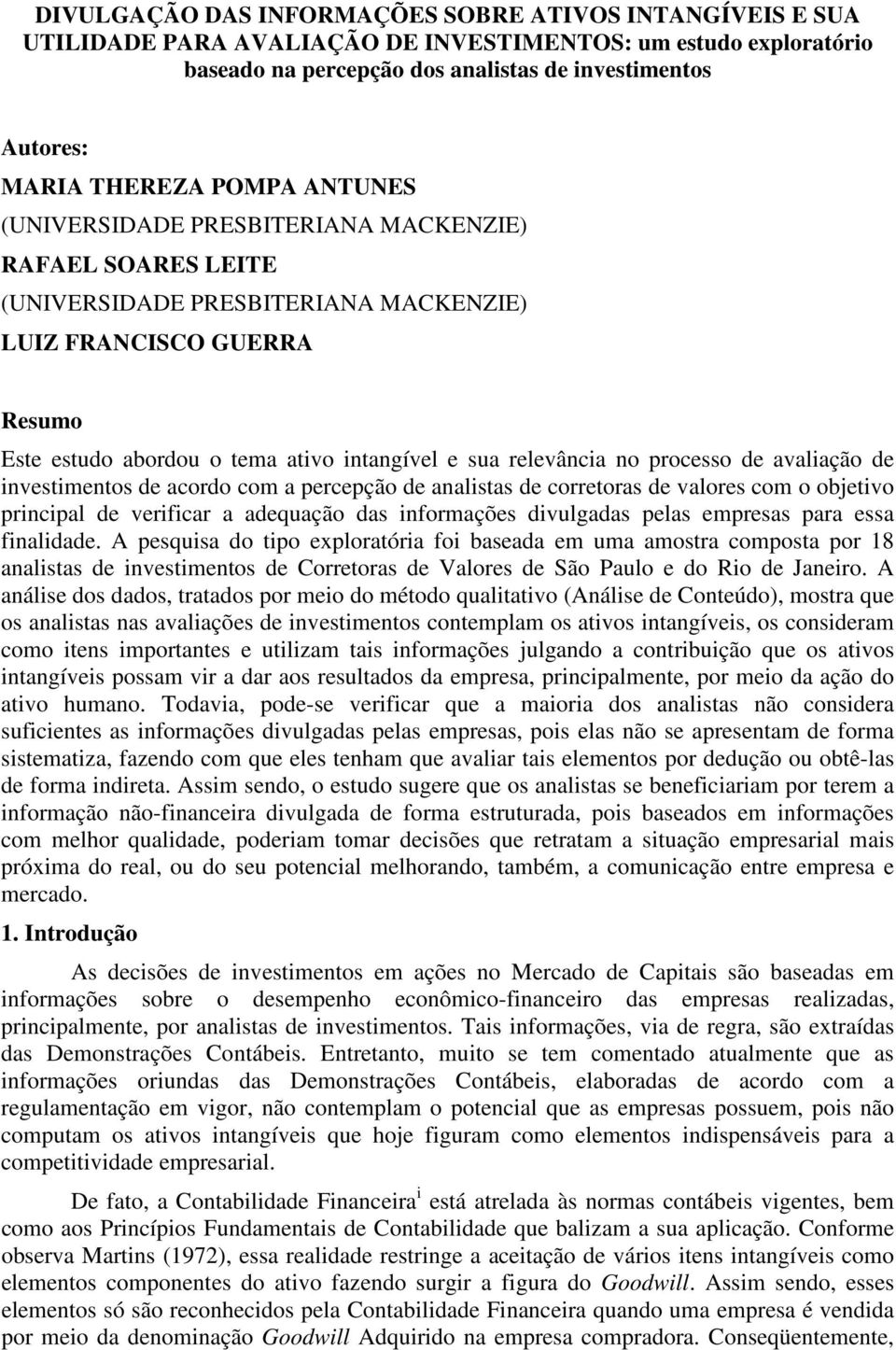 DIVULGAÇÃO DAS INFORMAÇÕES SOBRE ATIVOS INTANGÍVEIS E SUA UTILIDADE PARA AVALIAÇÃO DE INVESTIMENTOS: um estudo exploratório baseado na percepção dos analistas de investimentos

Autores:
MARIA THEREZA POMPA ANTUNES
(UNIVERSIDADE PRESBITERIANA MACKENZIE)
RAFAEL SOARES LEITE
(UNIVERSIDADE PRESBITERIANA MACKENZIE)
LUIZ FRANCISCO GUERRA

Resumo
Este estudo abordou o tema ativo intangível e sua relevância no processo de avaliação de investimentos de acordo com a percepção de analistas de corretoras de valores com o objetivo principal de verificar a adequação das informações divulgadas pelas empresas para essa finalidade. A pesquisa do tipo exploratória foi baseada em uma amostra composta por 18 analistas de investimentos de Corretoras de Valores de São Paulo e do Rio de Janeiro. A análise dos dados, tratados por meio do método qualitativo (Análise de Conteúdo), mostra que os analistas nas avaliações de investimentos contemplam os ativos intangíveis, os consideram como itens importantes e utilizam tais informações julgando a contribuição que os ativos intangíveis possam vir a dar aos resultados da empresa, principalmente, por meio da ação do ativo humano. Todavia, pode-se verificar que a maioria dos analistas não considera suficientes as informações divulgadas pelas empresas, pois elas não se apresentam de forma sistematiza, fazendo com que eles tenham que avaliar tais elementos por dedução ou obtê-las de forma indireta. Assim sendo, o estudo sugere que os analistas se beneficiariam por terem a informação não-financeira divulgada de forma estruturada, pois baseados em informações com melhor qualidade, poderiam tomar decisões que retratam a situação empresarial mais próxima do real, ou do seu potencial melhorando, também, a comunicação entre empresa e mercado.

1. Introdução
As decisões de investimentos em ações no Mercado de Capitais são baseadas em informações sobre o desempenho econômico-financeiro das empresas realizadas, principalmente, por analistas de investimentos. Tais informações, via de regra, são extraídas das Demonstrações Contábeis. Entretanto, muito se tem comentado atualmente que as informações oriundas das Demonstrações Contábeis, elaboradas de acordo com a regulamentação em vigor, não contemplam o potencial que as empresas possuem, pois não computam os ativos intangíveis que hoje figuram como elementos indispensáveis para a competitividade empresarial.

De fato, a Contabilidade Financeira$^{i}$ está atrelada às normas contábeis vigentes, bem como aos Princípios Fundamentais de Contabilidade que balizam a sua aplicação. Conforme observa Martins (1972), essa realidade restringe a aceitação de vários itens intangíveis como elementos componentes do ativo fazendo surgir a figura do Goodwill. Assim sendo, esses elementos só são reconhecidos pela Contabilidade Financeira quando uma empresa é vendida por meio da denominação Goodwill Adquirido na empresa compradora. Conseqüentemente,